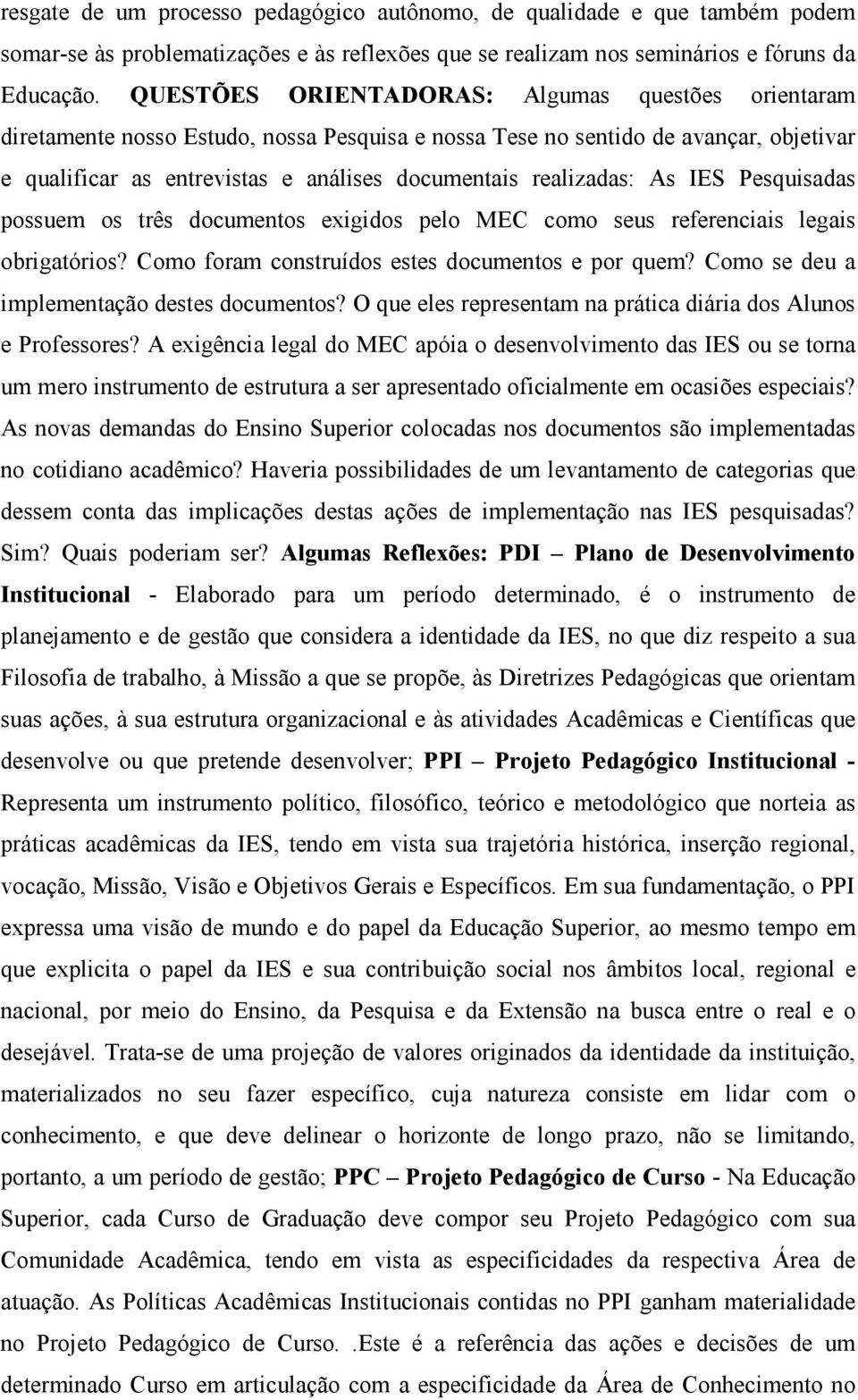 resgate de um processo pedagógico autônomo, de qualidade e que também podem somar-se às problematizações e às reflexões que se realizam nos seminários e fóruns da Educação. QUESTÕES ORIENTADORAS: Algumas questões orientaram diretamente nosso Estudo, nossa Pesquisa e nossa Tese no sentido de avançar, objetivar e qualificar as entrevistas e análises documentais realizadas: As IES Pesquisadas possuem os três documentos exigidos pelo MEC como seus referenciais legais obrigatórios? Como foram construídos estes documentos e por quem? Como se deu a implementação destes documentos? O que eles representam na prática diária dos Alunos e Professores? A exigência legal do MEC apóia o desenvolvimento das IES ou se torna um mero instrumento de estrutura a ser apresentado oficialmente em ocasiões especiais? As novas demandas do Ensino Superior colocadas nos documentos são implementadas no cotidiano acadêmico? Haveria possibilidades de um levantamento de categorias que dessem conta das implicações destas ações de implementação nas IES pesquisadas? Sim? Quais poderiam ser? Algumas Reflexões: PDI – Plano de Desenvolvimento Institucional - Elaborado para um período determinado, é o instrumento de planejamento e de gestão que considera a identidade da IES, no que diz respeito a sua Filosofia de trabalho, à Missão a que se propõe, às Diretrizes Pedagógicas que orientam suas ações, à sua estrutura organizacional e às atividades Acadêmicas e Científicas que desenvolve ou que pretende desenvolver; PPI – Projeto Pedagógico Institucional - Representa um instrumento político, filosófico, teórico e metodológico que norteia as práticas acadêmicas da IES, tendo em vista sua trajetória histórica, inserção regional, vocação, Missão, Visão e Objetivos Gerais e Específicos. Em sua fundamentação, o PPI expressa uma visão de mundo e do papel da Educação Superior, ao mesmo tempo em que explicita o papel da IES e sua contribuição social nos âmbitos local, regional e nacional, por meio do Ensino, da Pesquisa e da Extensão na busca entre o real e o desejável. Trata-se de uma projeção de valores originados da identidade da instituição, materializados no seu fazer específico, cuja natureza consiste em lidar com o conhecimento, e que deve delinear o horizonte de longo prazo, não se limitando, portanto, a um período de gestão; PPC – Projeto Pedagógico de Curso - Na Educação Superior, cada Curso de Graduação deve compor seu Projeto Pedagógico com sua Comunidade Acadêmica, tendo em vista as especificidades da respectiva Área de atuação. As Políticas Acadêmicas Institucionais contidas no PPI ganham materialidade no Projeto Pedagógico de Curso. .Este é a referência das ações e decisões de um determinado Curso em articulação com a especificidade da Área de Conhecimento no